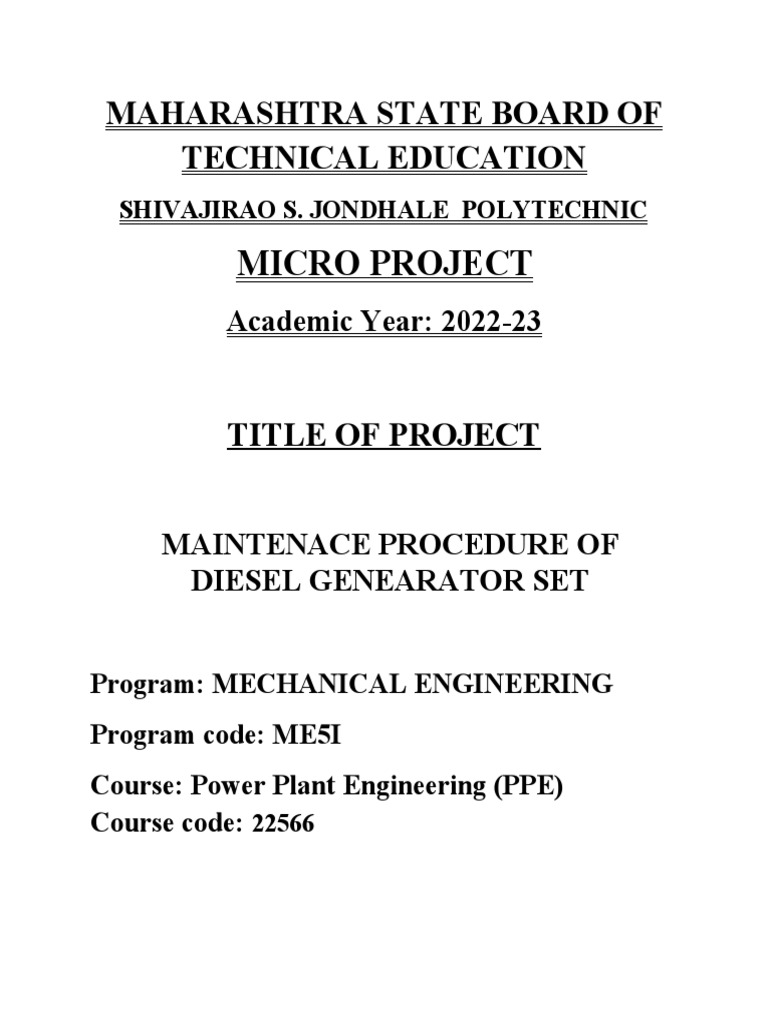 MAHARASHTRA STATE BOARD OF TECHNICAL EDUCATION

SHIVAJIRAO S. JONDHALE POLYTECHNIC

MICRO PROJECT

Academic Year: 2022-23

TITLE OF PROJECT

MAINTENACE PROCEDURE OF DIESEL GENEARATOR SET

Program: MECHANICAL ENGINEERING

Program code: ME5I

Course: Power Plant Engineering (PPE)
Course code: 22566